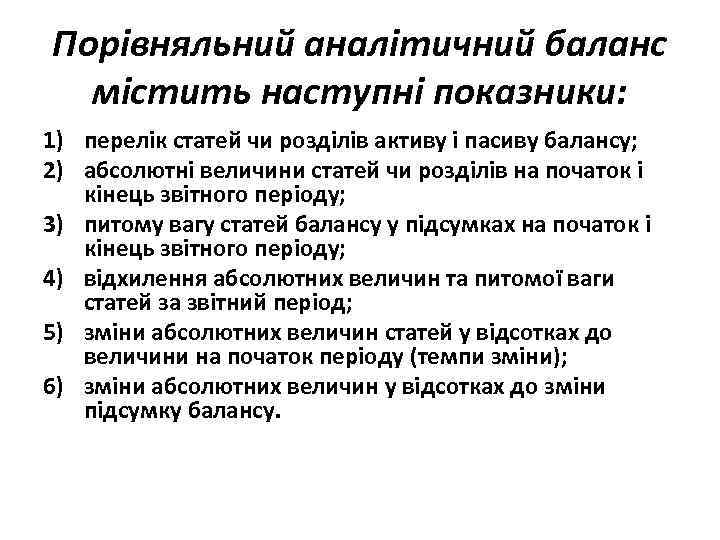 Порівняльний аналітичний баланс містить наступні показники:

1) перелік статей чи розділів активу і пасиву балансу;
2) абсолютні величини статей чи розділів на початок і кінець звітного періоду;
3) питому вагу статей балансу у підсумках на початок і кінець звітного періоду;
4) відхилення абсолютних величин та питомої ваги статей за звітний період;
5) зміни абсолютних величин статей у відсотках до величини на початок періоду (темпи зміни);
6) зміни абсолютних величин у відсотках до зміни підсумку балансу.